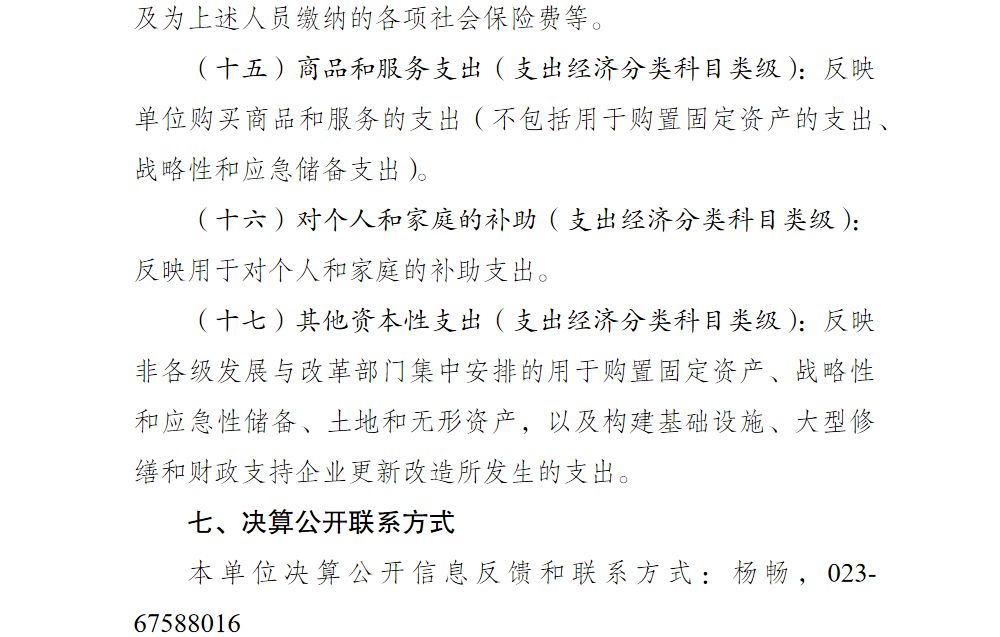 及为上述人员缴纳的各项社会保险费等。

（十五）商品和服务支出（支出经济分类科目类级）：反映单位购买商品和服务的支出（不包括用于购置固定资产的支出、战略性和应急储备支出）。

（十六）对个人和家庭的补助（支出经济分类科目类级）：反映用于对个人和家庭的补助支出。

（十七）其他资本性支出（支出经济分类科目类级）：反映非各级发展与改革部门集中安排的用于购置固定资产、战略性和应急性储备、土地和无形资产，以及构建基础设施、大型修缮和财政支持企业更新改造所发生的支出。

七、决算公开联系方式

本单位决算公开信息反馈和联系方式：杨畅，023-67588016